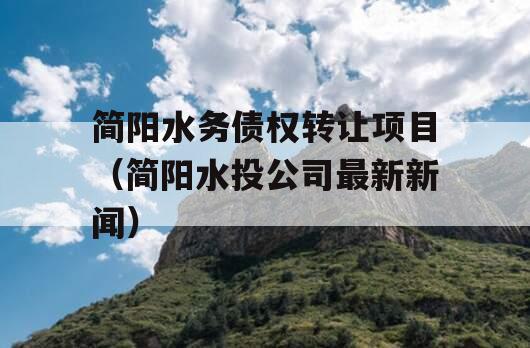 简阳水务债权转让项目（简阳水投公司最新新闻）